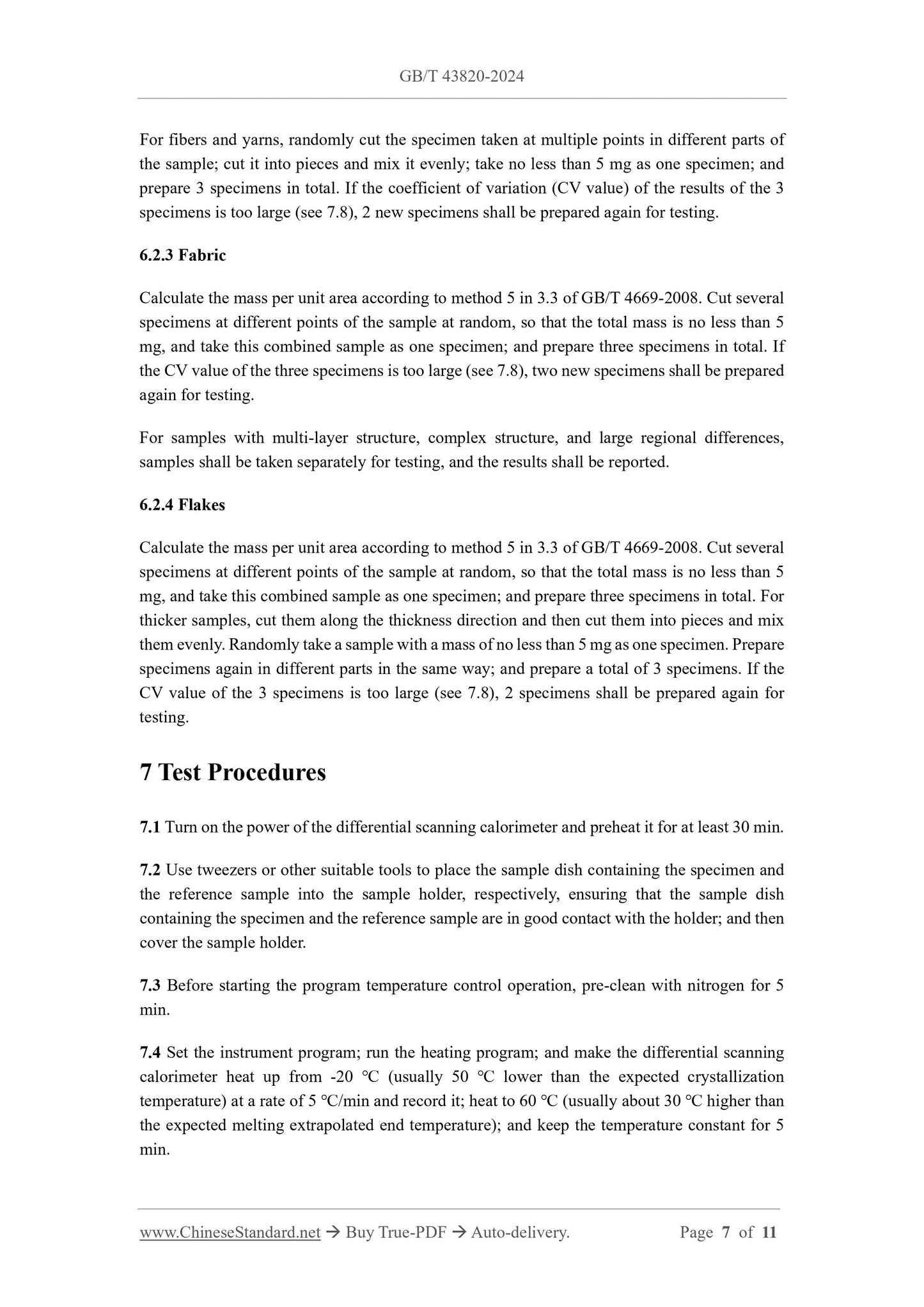 GB/T 43820-2024

For fibers and yarns, randomly cut the specimen taken at multiple points in different parts of the sample; cut it into pieces and mix it evenly; take no less than 5 mg as one specimen; and prepare 3 specimens in total. If the coefficient of variation (CV value) of the results of the 3 specimens is too large (see 7.8), 2 new specimens shall be prepared again for testing.

6.2.3 Fabric

Calculate the mass per unit area according to method 5 in 3.3 of GB/T 4669-2008. Cut several specimens at different points of the sample at random, so that the total mass is no less than 5 mg, and take this combined sample as one specimen; and prepare three specimens in total. If the CV value of the three specimens is too large (see 7.8), two new specimens shall be prepared again for testing.

For samples with multi-layer structure, complex structure, and large regional differences, samples shall be taken separately for testing, and the results shall be reported.

6.2.4 Flakes

Calculate the mass per unit area according to method 5 in 3.3 of GB/T 4669-2008. Cut several specimens at different points of the sample at random, so that the total mass is no less than 5 mg, and take this combined sample as one specimen; and prepare three specimens in total. For thicker samples, cut them along the thickness direction and then cut them into pieces and mix them evenly. Randomly take a sample with a mass of no less than 5 mg as one specimen. Prepare specimens again in different parts in the same way; and prepare a total of 3 specimens. If the CV value of the 3 specimens is too large (see 7.8), 2 specimens shall be prepared again for testing.

7 Test Procedures

7.1 Turn on the power of the differential scanning calorimeter and preheat it for at least 30 min.

7.2 Use tweezers or other suitable tools to place the sample dish containing the specimen and the reference sample into the sample holder, respectively, ensuring that the sample dish containing the specimen and the reference sample are in good contact with the holder; and then cover the sample holder.

7.3 Before starting the program temperature control operation, pre-clean with nitrogen for 5 min.

7.4 Set the instrument program; run the heating program; and make the differential scanning calorimeter heat up from -20 ℃ (usually 50 ℃ lower than the expected crystallization temperature) at a rate of 5 ℃/min and record it; heat to 60 ℃ (usually about 30 ℃ higher than the expected melting extrapolated end temperature); and keep the temperature constant for 5 min.

www.ChineseStandard.net → Buy True-PDF → Auto-delivery. Page 7 of 11